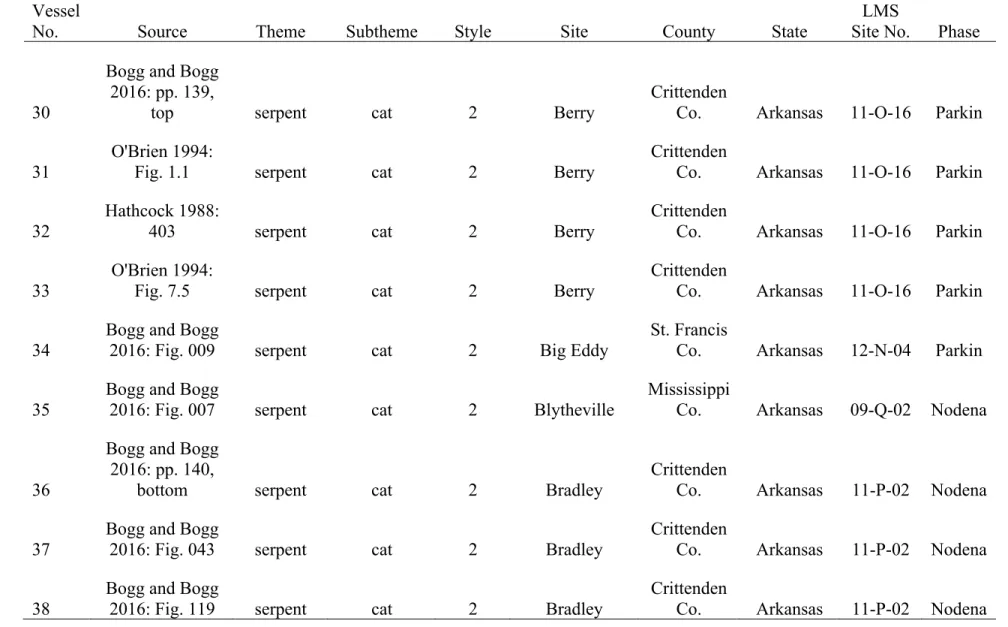 | Vessel No. | Source | Theme | Subtheme | Style | Site | County | State | LMS Site No. | Phase |
|---|---|---|---|---|---|---|---|---|---|
| 30 | Bogg and Bogg 2016: pp. 139, top | serpent | cat | 2 | Berry | Crittenden Co. | Arkansas | 11-O-16 | Parkin |
| 31 | O'Brien 1994: Fig. 1.1 | serpent | cat | 2 | Berry | Crittenden Co. | Arkansas | 11-O-16 | Parkin |
| 32 | Hathcock 1988: 403 | serpent | cat | 2 | Berry | Crittenden Co. | Arkansas | 11-O-16 | Parkin |
| 33 | O'Brien 1994: Fig. 7.5 | serpent | cat | 2 | Berry | Crittenden Co. | Arkansas | 11-O-16 | Parkin |
| 34 | Bogg and Bogg 2016: Fig. 009 | serpent | cat | 2 | Big Eddy | St. Francis Co. | Arkansas | 12-N-04 | Parkin |
| 35 | Bogg and Bogg 2016: Fig. 007 | serpent | cat | 2 | Blytheville | Mississippi Co. | Arkansas | 09-Q-02 | Nodena |
| 36 | Bogg and Bogg 2016: pp. 140, bottom | serpent | cat | 2 | Bradley | Crittenden Co. | Arkansas | 11-P-02 | Nodena |
| 37 | Bogg and Bogg 2016: Fig. 043 | serpent | cat | 2 | Bradley | Crittenden Co. | Arkansas | 11-P-02 | Nodena |
| 38 | Bogg and Bogg 2016: Fig. 119 | serpent | cat | 2 | Bradley | Crittenden Co. | Arkansas | 11-P-02 | Nodena |